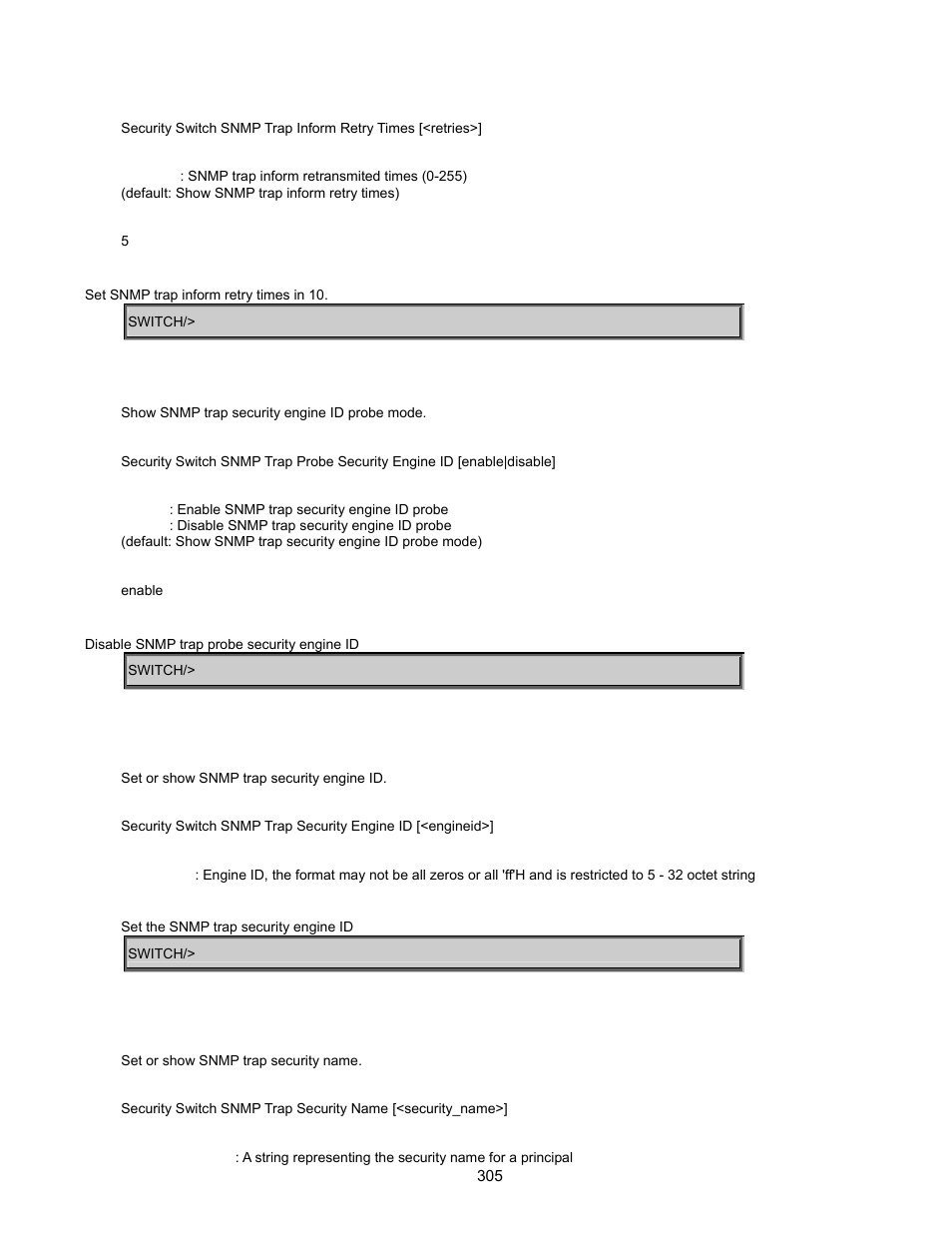 Security Switch SNMP Trap Inform Retry Times [<retries>]

: SNMP trap inform retransmited times (0-255)
(default: Show SNMP trap inform retry times)

5

Set SNMP trap inform retry times in 10.

SWITCH/>

Show SNMP trap security engine ID probe mode.

Security Switch SNMP Trap Probe Security Engine ID [enable|disable]

: Enable SNMP trap security engine ID probe
: Disable SNMP trap security engine ID probe
(default: Show SNMP trap security engine ID probe mode)

enable

Disable SNMP trap probe security engine ID

SWITCH/>

Set or show SNMP trap security engine ID.

Security Switch SNMP Trap Security Engine ID [<engineid>]

: Engine ID, the format may not be all zeros or all 'ff'H and is restricted to 5 - 32 octet string

Set the SNMP trap security engine ID

SWITCH/>

Set or show SNMP trap security name.

Security Switch SNMP Trap Security Name [<security_name>]

: A string representing the security name for a principal

305